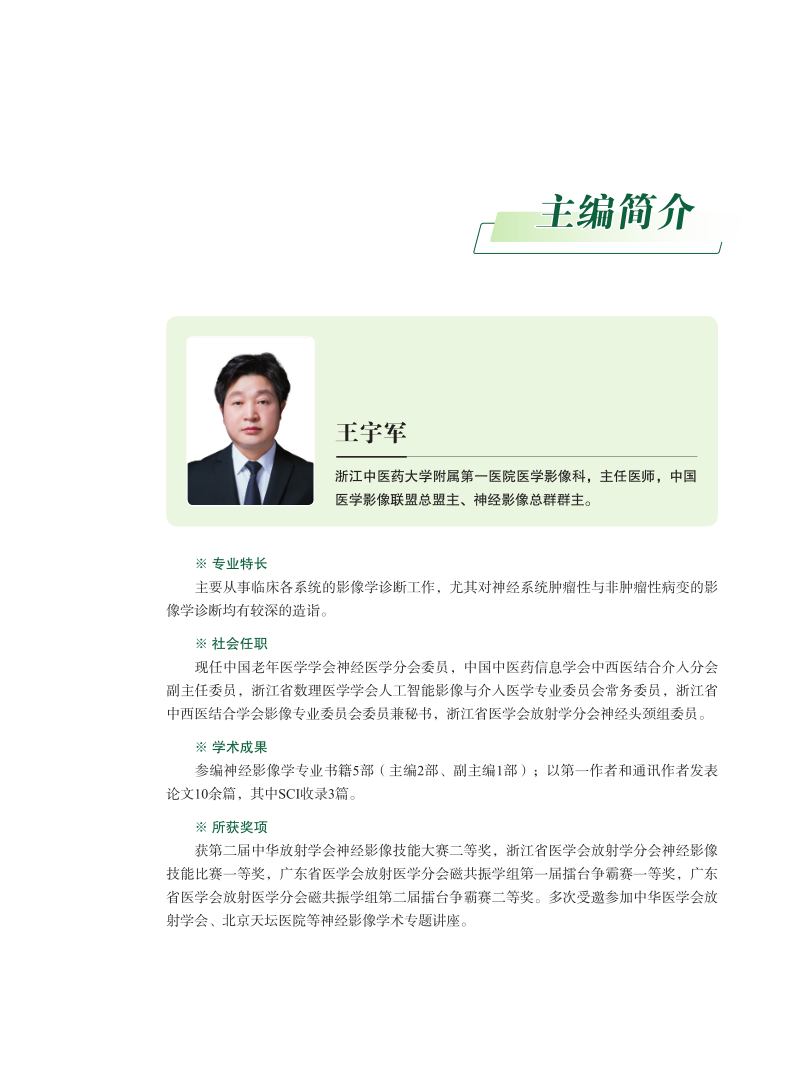 主编简介

王宇军

浙江中医药大学附属第一医院医学影像科，主任医师，中国医学影像联盟总盟主、神经影像总群群主。

※ 专业特长

主要从事临床各系统的影像学诊断工作，尤其对神经系统肿瘤性与非肿瘤性病变的影像学诊断均有较深的造诣。

※ 社会任职

现任中国老年医学学会神经医学分会委员，中国中医药信息学会中西医结合介入分会副主任委员，浙江省数理医学学会人工智能影像与介入医学专业委员会常务委员，浙江省中西医结合学会影像专业委员会委员兼秘书，浙江省医学会放射学分会神经头颈组委员。

※ 学术成果

参编神经影像学专业书籍5部（主编2部、副主编1部）；以第一作者和通讯作者发表论文10余篇，其中SCI收录3篇。

※ 所获奖项

获第二届中华放射学会神经影像技能大赛二等奖，浙江省医学会放射学分会神经影像技能比赛一等奖，广东省医学会放射医学分会磁共振学组第一届擂台争霸赛一等奖，广东省医学会放射医学分会磁共振学组第二届擂台争霸赛二等奖。多次受邀参加中华医学会放射学会、北京天坛医院等神经影像学术专题讲座。